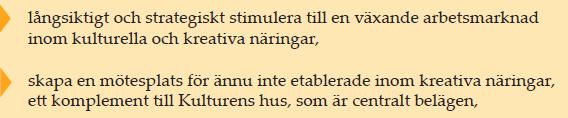 långsiktigt och strategiskt stimulera till en växande arbetsmarknad inom kulturella och kreativa näringar,

skapa en mötesplats för ännu inte etablerade inom kreativa näringar, ett komplement till Kulturens hus, som är centralt belägen,